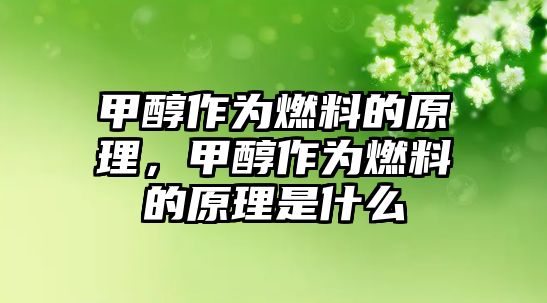 甲醇作为燃料的原理，甲醇作为燃料的原理是什么